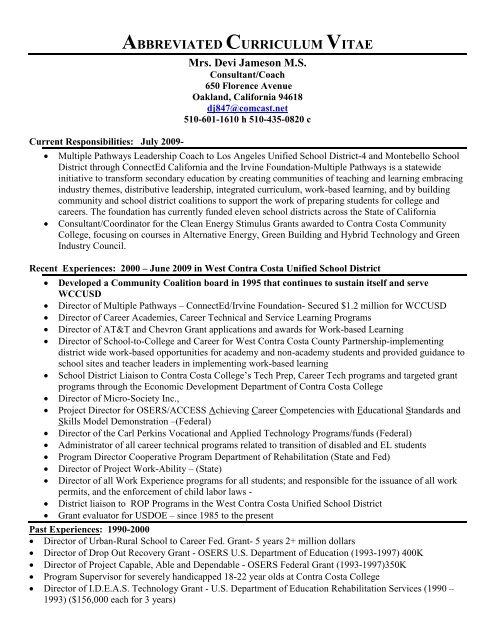 ABBREVIATED CURRICULUM VITAE
Mrs. Devi Jameson M.S.
Consultant/Coach
650 Florence Avenue
Oakland, California 94618
dj847@comcast.net
510-601-1610 h 510-435-0820 c

Current Responsibilities: July 2009-
• Multiple Pathways Leadership Coach to Los Angeles Unified School District-4 and Montebello School District through ConnectEd California and the Irvine Foundation-Multiple Pathways is a statewide initiative to transform secondary education by creating communities of teaching and learning embracing industry themes, distributive leadership, integrated curriculum, work-based learning, and by building community and school district coalitions to support the work of preparing students for college and careers. The foundation has currently funded eleven school districts across the State of California
• Consultant/Coordinator for the Clean Energy Stimulus Grants awarded to Contra Costa Community College, focusing on courses in Alternative Energy, Green Building and Hybrid Technology and Green Industry Council.

Recent Experiences: 2000 – June 2009 in West Contra Costa Unified School District
• Developed a Community Coalition board in 1995 that continues to sustain itself and serve WCCUSD
• Director of Multiple Pathways – ConnectEd/Irvine Foundation- Secured $1.2 million for WCCUSD
• Director of Career Academies, Career Technical and Service Learning Programs
• Director of AT&T and Chevron Grant applications and awards for Work-based Learning
• Director of School-to-College and Career for West Contra Costa County Partnership-implementing district wide work-based opportunities for academy and non-academy students and provided guidance to school sites and teacher leaders in implementing work-based learning
• School District Liaison to Contra Costa College's Tech Prep, Career Tech programs and targeted grant programs through the Economic Development Department of Contra Costa College
• Director of Micro-Society Inc.,
• Project Director for OSERS/ACCESS Achieving Career Competencies with Educational Standards and Skills Model Demonstration –(Federal)
• Director of the Carl Perkins Vocational and Applied Technology Programs/funds (Federal)
• Administrator of all career technical programs related to transition of disabled and EL students
• Program Director Cooperative Program Department of Rehabilitation (State and Fed)
• Director of Project Work-Ability – (State)
• Director of all Work Experience programs for all students; and responsible for the issuance of all work permits, and the enforcement of child labor laws -
• District liaison to ROP Programs in the West Contra Costa Unified School District
• Grant evaluator for USDOE – since 1985 to the present

Past Experiences: 1990-2000
• Director of Urban-Rural School to Career Fed. Grant- 5 years 2+ million dollars
• Director of Drop Out Recovery Grant - OSERS U.S. Department of Education (1993-1997) 400K
• Director of Project Capable, Able and Dependable - OSERS Federal Grant (1993-1997)350K
• Program Supervisor for severely handicapped 18-22 year olds at Contra Costa College
• Director of I.D.E.A.S. Technology Grant - U.S. Department of Education Rehabilitation Services (1990 – 1993) ($156,000 each for 3 years)